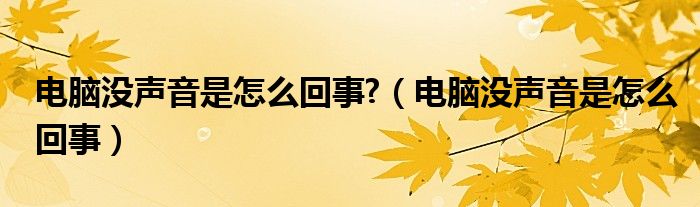 电脑没声音是怎么回事?（电脑没声音是怎么回事）